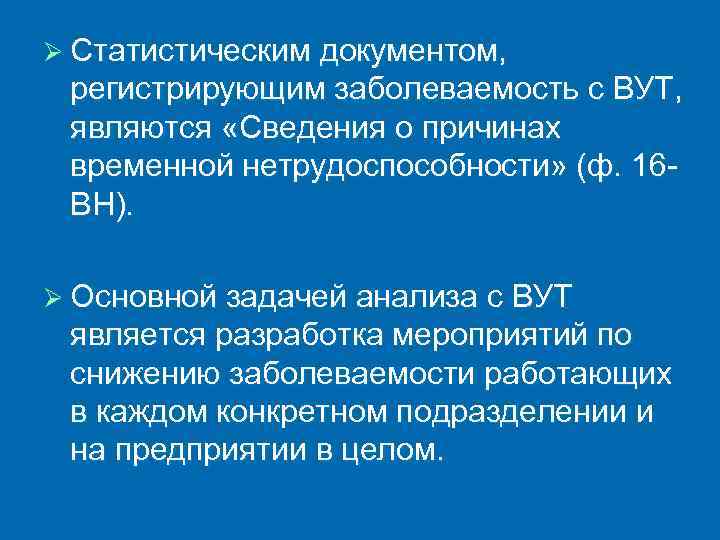 ➢ Статистическим документом, регистрирующим заболеваемость с ВУТ, являются «Сведения о причинах временной нетрудоспособности» (ф. 16-ВН).

➢ Основной задачей анализа с ВУТ является разработка мероприятий по снижению заболеваемости работающих в каждом конкретном подразделении и на предприятии в целом.